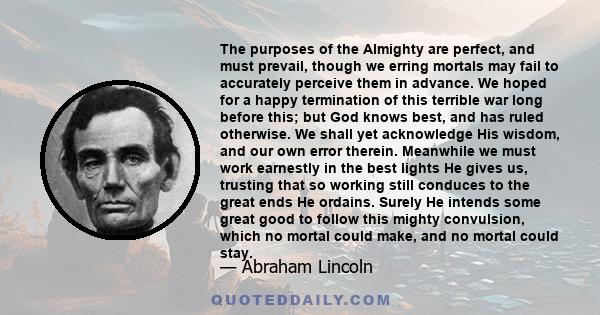 The purposes of the Almighty are perfect, and must prevail, though we erring mortals may fail to accurately perceive them in advance. We hoped for a happy termination of this terrible war long before this; but God knows best, and has ruled otherwise. We shall yet acknowledge His wisdom, and our own error therein. Meanwhile we must work earnestly in the best lights He gives us, trusting that so working still conduces to the great ends He ordains. Surely He intends some great good to follow this mighty convulsion, which no mortal could make, and no mortal could stay.

— Abraham Lincoln

QUOTEDDAILY.COM